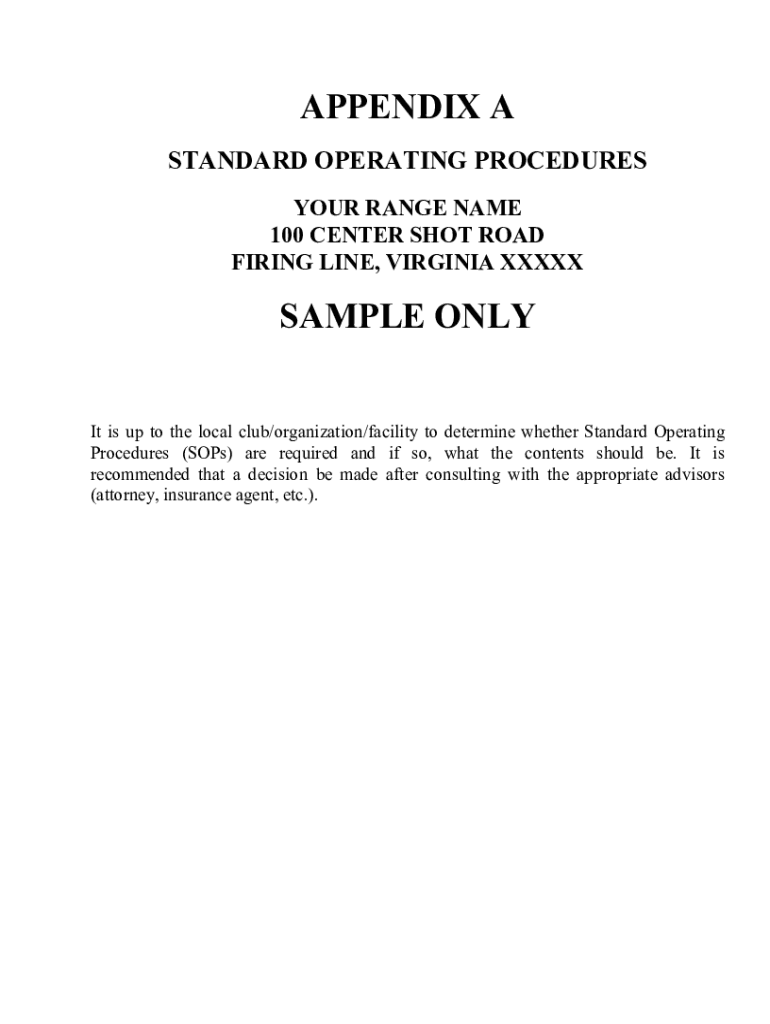 APPENDIX A

STANDARD OPERATING PROCEDURES

YOUR RANGE NAME
100 CENTER SHOT ROAD
FIRING LINE, VIRGINIA XXXXX

SAMPLE ONLY

It is up to the local club/organization/facility to determine whether Standard Operating Procedures (SOPs) are required and if so, what the contents should be. It is recommended that a decision be made after consulting with the appropriate advisors (attorney, insurance agent, etc.).